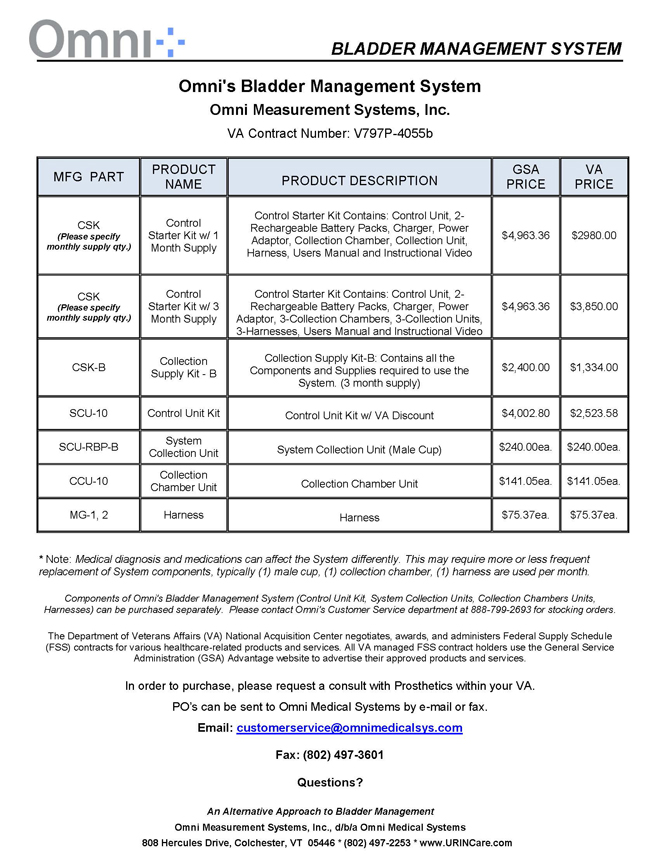 Omni

BLADDER MANAGEMENT SYSTEM

Omni's Bladder Management System

Omni Measurement Systems, Inc.

VA Contract Number: V797P-4055b

| MFG PART | PRODUCT NAME | PRODUCT DESCRIPTION | GSA PRICE | VA PRICE |
|---|---|---|---|---|
| CSK (Please specify monthly supply qty.) | Control Starter Kit w/ 1 Month Supply | Control Starter Kit Contains: Control Unit, 2-Rechargeable Battery Packs, Charger, Power Adaptor, Collection Chamber, Collection Unit, Harness, Users Manual and Instructional Video | $4,963.36 | $2980.00 |
| CSK (Please specify monthly supply qty.) | Control Starter Kit w/ 3 Month Supply | Control Starter Kit Contains: Control Unit, 2-Rechargeable Battery Packs, Charger, Power Adaptor, 3-Collection Chambers, 3-Collection Units, 3-Harnesses, Users Manual and Instructional Video | $4,963.36 | $3,850.00 |
| CSK-B | Collection Supply Kit - B | Collection Supply Kit-B: Contains all the Components and Supplies required to use the System. (3 month supply) | $2,400.00 | $1,334.00 |
| SCU-10 | Control Unit Kit | Control Unit Kit w/ VA Discount | $4,002.80 | $2,523.58 |
| SCU-RBP-B | System Collection Unit | System Collection Unit (Male Cup) | $240.00ea. | $240.00ea. |
| CCU-10 | Collection Chamber Unit | Collection Chamber Unit | $141.05ea. | $141.05ea. |
| MG-1, 2 | Harness | Harness | $75.37ea. | $75.37ea. |

* Note: Medical diagnosis and medications can affect the System differently. This may require more or less frequent replacement of System components, typically (1) male cup, (1) collection chamber, (1) harness are used per month.

Components of Omni's Bladder Management System (Control Unit Kit, System Collection Units, Collection Chambers Units, Harnesses) can be purchased separately. Please contact Omni's Customer Service department at 888-799-2693 for stocking orders.

The Department of Veterans Affairs (VA) National Acquisition Center negotiates, awards, and administers Federal Supply Schedule (FSS) contracts for various healthcare-related products and services. All VA managed FSS contract holders use the General Service Administration (GSA) Advantage website to advertise their approved products and services.

In order to purchase, please request a consult with Prosthetics within your VA.

PO's can be sent to Omni Medical Systems by e-mail or fax.

Email: customerservice@omnimedicalsys.com

Fax: (802) 497-3601

Questions?

An Alternative Approach to Bladder Management

Omni Measurement Systems, Inc., d/b/a Omni Medical Systems

808 Hercules Drive, Colchester, VT 05446 * (802) 497-2253 * www.URINCare.com